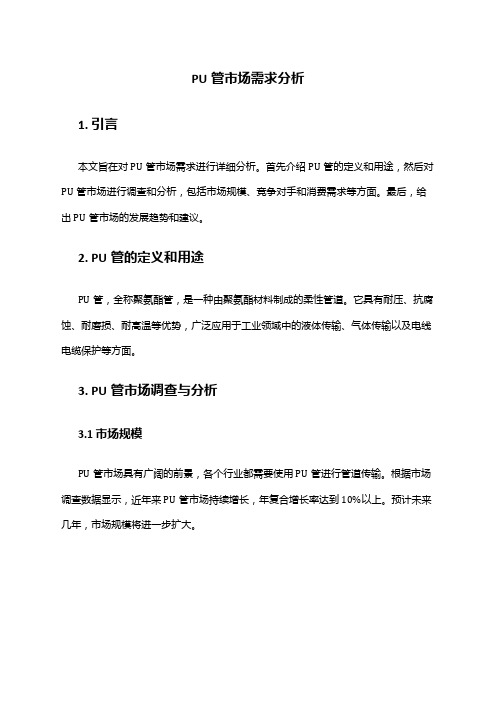 PU 管市场需求分析

1. 引言

本文旨在对 PU 管市场需求进行详细分析。首先介绍 PU 管的定义和用途，然后对 PU 管市场进行调查和分析，包括市场规模、竞争对手和消费需求等方面。最后，给出 PU 管市场的发展趋势和建议。

2. PU 管的定义和用途

PU 管，全称聚氨酯管，是一种由聚氨酯材料制成的柔性管道。它具有耐压、抗腐蚀、耐磨损、耐高温等优势，广泛应用于工业领域中的液体传输、气体传输以及电线电缆保护等方面。

3. PU 管市场调查与分析

3.1 市场规模

PU 管市场具有广阔的前景，各个行业都需要使用 PU 管进行管道传输。根据市场调查数据显示，近年来 PU 管市场持续增长，年复合增长率达到 10%以上。预计未来几年，市场规模将进一步扩大。